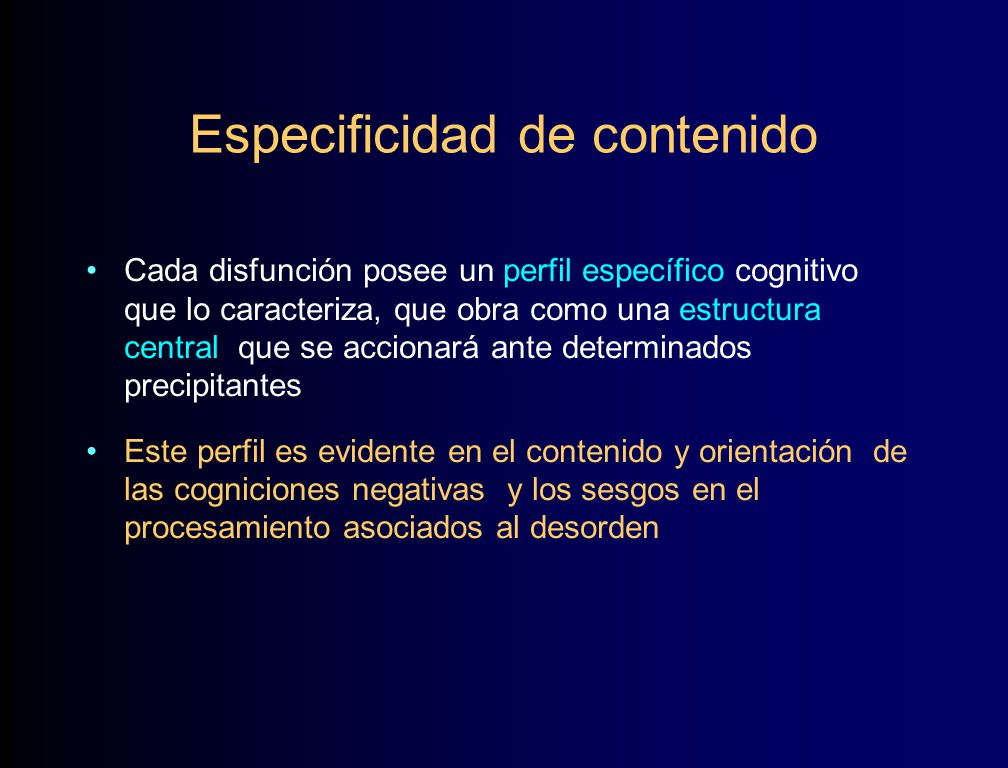 Especificidad de contenido

• Cada disfunción posee un perfil específico cognitivo que lo caracteriza, que obra como una estructura central que se accionará ante determinados precipitantes

• Este perfil es evidente en el contenido y orientación de las cogniciones negativas y los sesgos en el procesamiento asociados al desorden